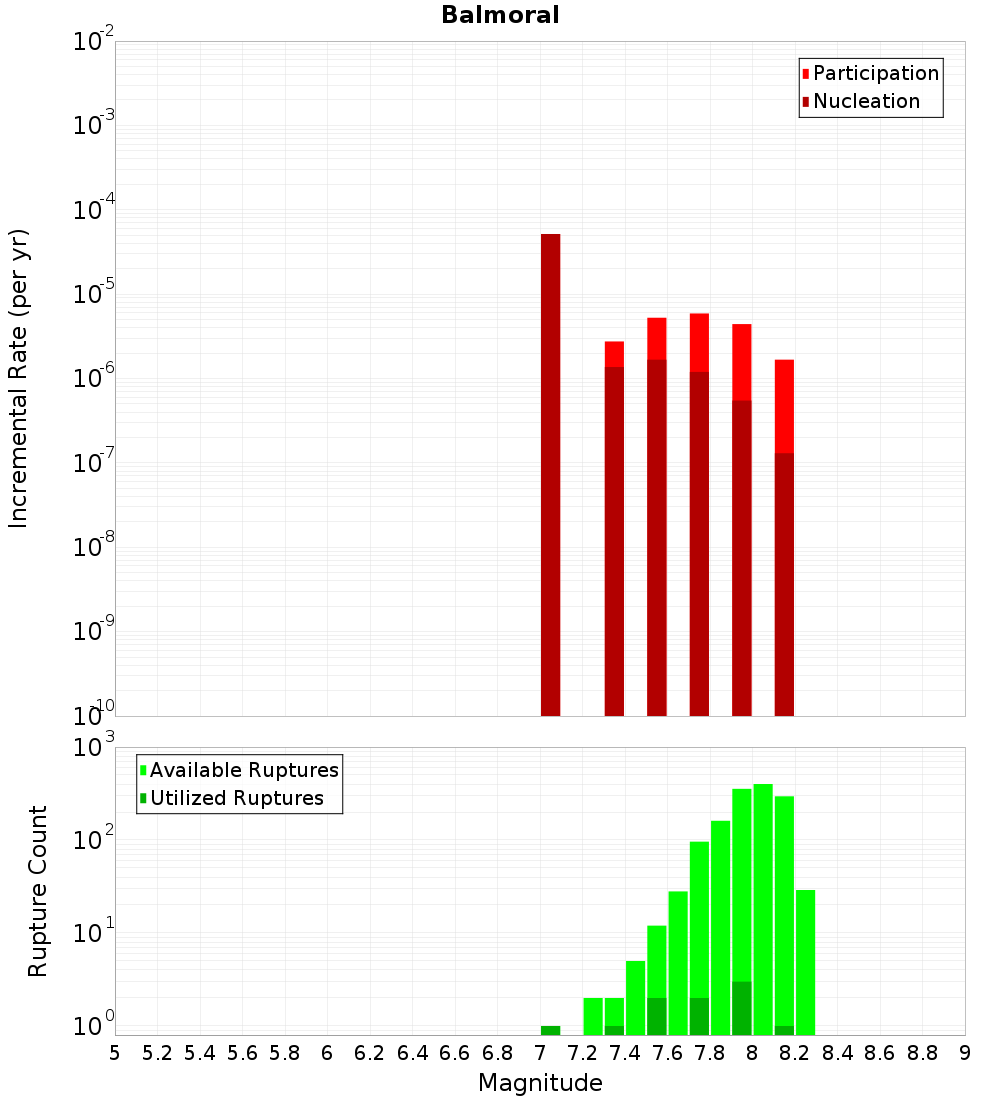 Balmoral

Participation
Nucleation

Incremental Rate (per yr)

$10^{-2}$
$10^{-3}$
$10^{-4}$
$10^{-5}$
$10^{-6}$
$10^{-7}$
$10^{-8}$
$10^{-9}$
$10^{-10}$

Available Ruptures
Utilized Ruptures

Rupture Count

$10^{3}$
$10^{2}$
$10^{1}$
$10^{0}$

5 5.2 5.4 5.6 5.8 6 6.2 6.4 6.6 6.8 7 7.2 7.4 7.6 7.8 8 8.2 8.4 8.6 8.8 9

Magnitude